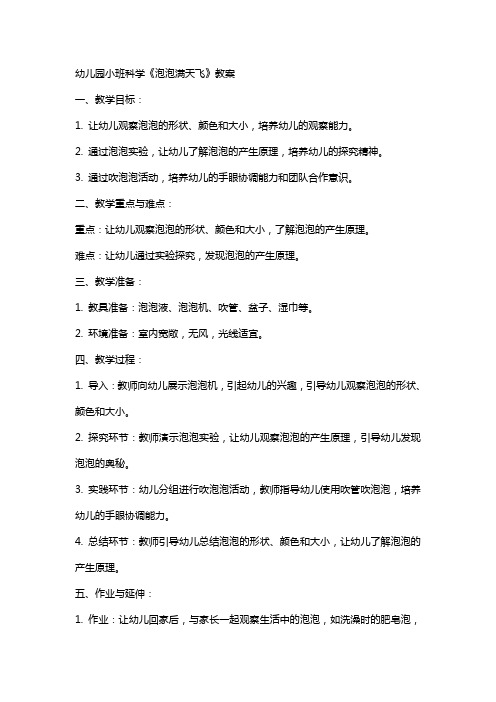 幼儿园小班科学《泡泡满天飞》教案

一、教学目标：

1. 让幼儿观察泡泡的形状、颜色和大小，培养幼儿的观察能力。

2. 通过泡泡实验，让幼儿了解泡泡的产生原理，培养幼儿的探究精神。

3. 通过吹泡泡活动，培养幼儿的手眼协调能力和团队合作意识。

二、教学重点与难点：

重点：让幼儿观察泡泡的形状、颜色和大小，了解泡泡的产生原理。

难点：让幼儿通过实验探究，发现泡泡的产生原理。

三、教学准备：

1. 教具准备：泡泡液、泡泡机、吹管、盆子、湿巾等。

2. 环境准备：室内宽敞，无风，光线适宜。

四、教学过程：

1. 导入：教师向幼儿展示泡泡机，引起幼儿的兴趣，引导幼儿观察泡泡的形状、颜色和大小。

2. 探究环节：教师演示泡泡实验，让幼儿观察泡泡的产生原理，引导幼儿发现泡泡的奥秘。

3. 实践环节：幼儿分组进行吹泡泡活动，教师指导幼儿使用吹管吹泡泡，培养幼儿的手眼协调能力。

4. 总结环节：教师引导幼儿总结泡泡的形状、颜色和大小，让幼儿了解泡泡的产生原理。

五、作业与延伸：

1. 作业：让幼儿回家后，与家长一起观察生活中的泡泡，如洗澡时的肥皂泡，